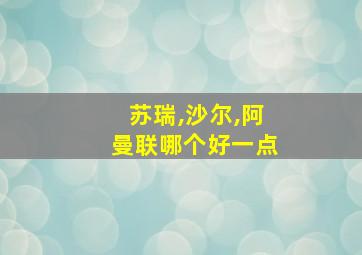 苏瑞,沙尔,阿曼联哪个好一点